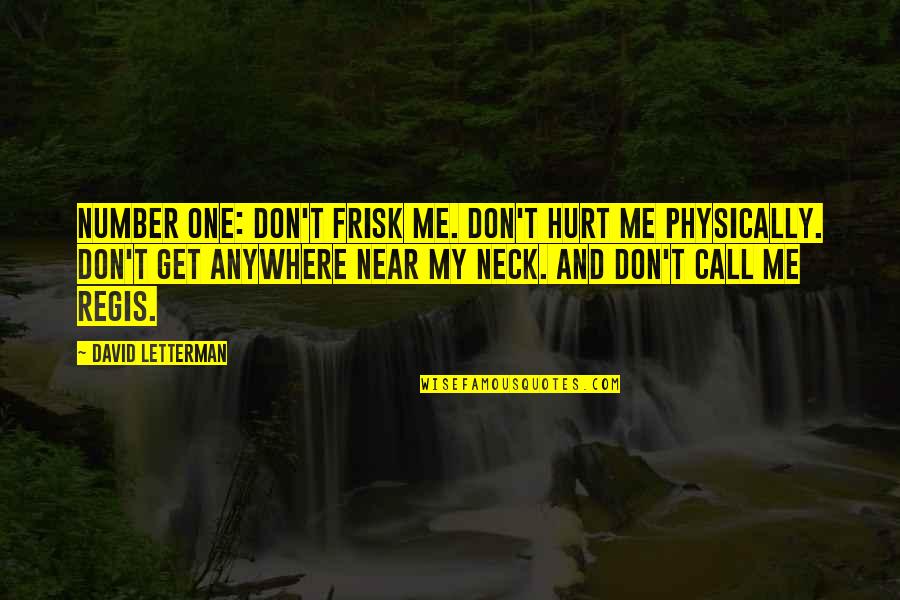 NUMBER ONE: DON'T FRISK ME. DON'T HURT ME PHYSICALLY. DON'T GET ANYWHERE NEAR MY NECK. AND DON'T CALL ME REGIS.

~ DAVID LETTERMAN

WISEFAMOUSQUOTES.COM